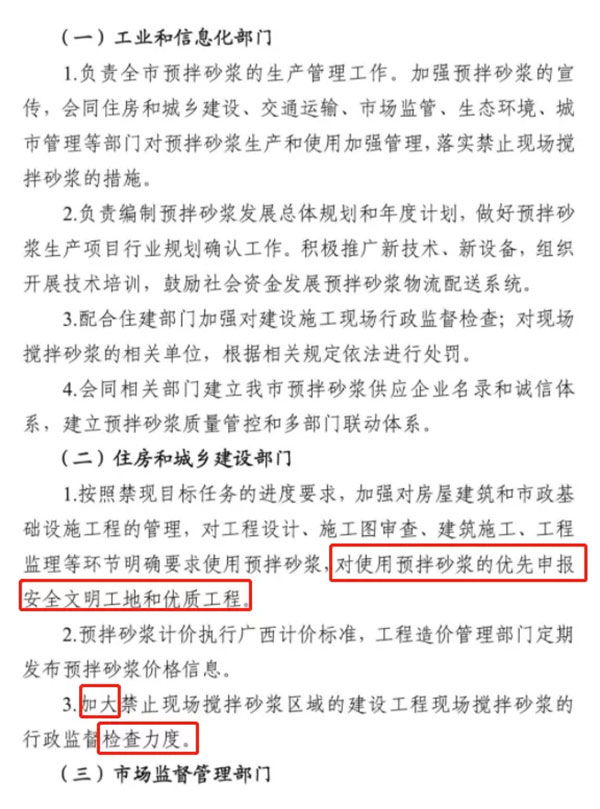 （一）工业和信息化部门

1.负责全市预拌砂浆的生产管理工作。加强预拌砂浆的宣传，会同住房和城乡建设、交通运输、市场监管、生态环境、城市管理等部门对预拌砂浆生产和使用加强管理，落实禁止现场搅拌砂浆的措施。

2.负责编制预拌砂浆发展总体规划和年度计划，做好预拌砂浆生产项目行业规划确认工作。积极推广新技术、新设备，组织开展技术培训，鼓励社会资金发展预拌砂浆物流配送系统。

3.配合住建部门加强对建设施工现场行政监督检查；对现场搅拌砂浆的相关单位，根据相关规定依法进行处罚。

4.会同相关部门建立我市预拌砂浆供应企业名录和诚信体系，建立预拌砂浆质量管控和多部门联动体系。

（二）住房和城乡建设部门

1.按照禁现目标任务的进度要求，加强对房屋建筑和市政基础设施工程的管理，对工程设计、施工图审查、建筑施工、工程监理等环节明确要求使用预拌砂浆，对使用预拌砂浆的优先申报安全文明工地和优质工程。

2.预拌砂浆计价执行广西计价标准，工程造价管理部门定期发布预拌砂浆价格信息。

3.加大禁止现场搅拌砂浆区域的建设工程现场搅拌砂浆的行政监督检查力度。

（三）市场监督管理部门